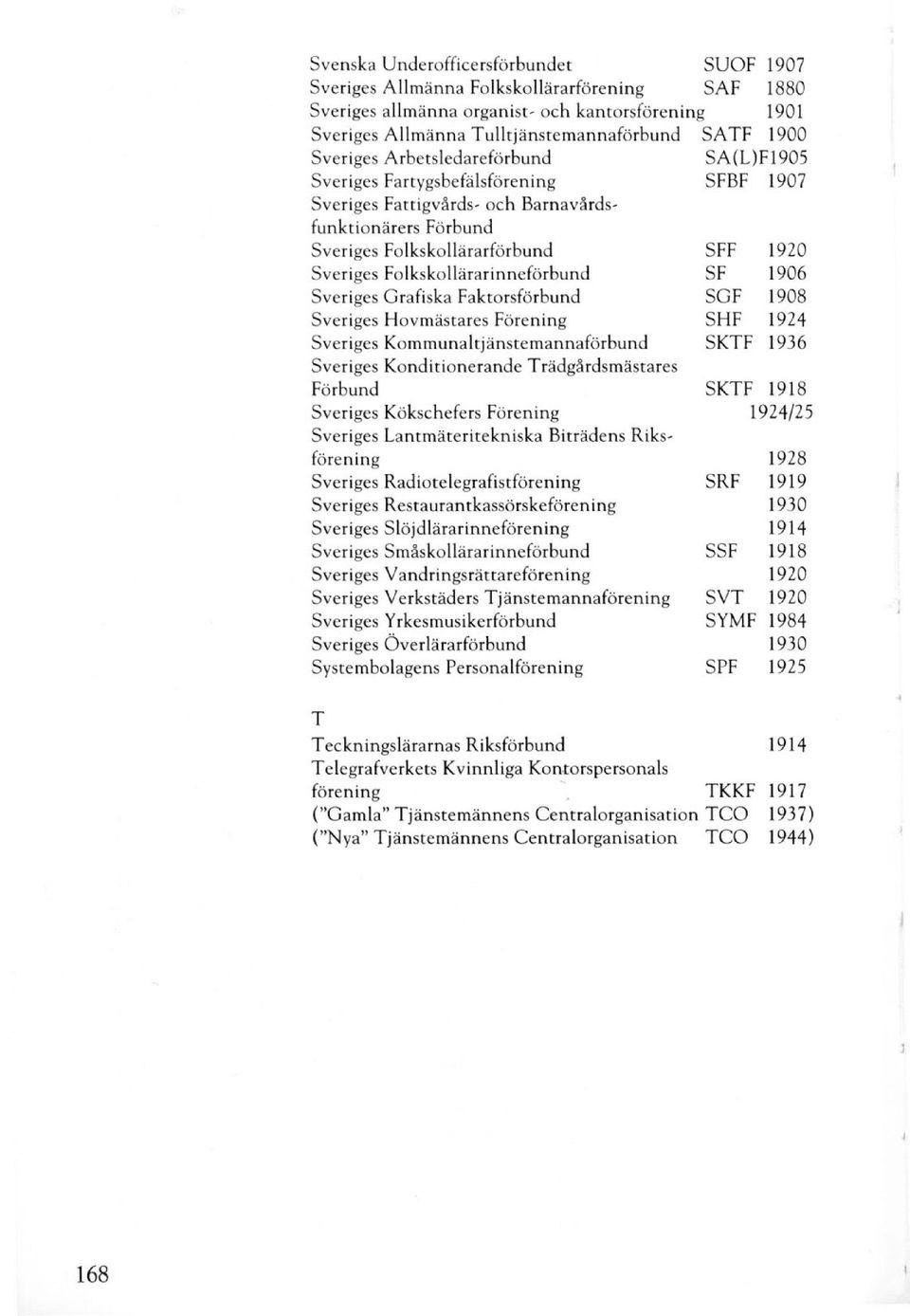 Svenska Underofficersförbundet SUOF 1907
Sveriges Allmänna Folkskollärarförening SAF 1880
Sveriges allmänna organist- och kantorsförening 1901
Sveriges Allmänna Tulltjänstemannaförbund SATF 1900
Sveriges Arbetsledareförbund SA(L)F1905
Sveriges Fartygsbefälsförening SFBF 1907
Sveriges Fattigvårds- och Barnavårdsfunktionärers Förbund
Sveriges Folkskollärarförbund SFF 1920
Sveriges Folkskollärarinneförbund SF 1906
Sveriges Grafiska Faktorsförbund SGF 1908
Sveriges Hovmästares Förening SHF 1924
Sveriges Kommunaltjänstemannaförbund SKTF 1936
Sveriges Konditionerande Trädgårdsmästares Förbund SKTF 1918
Sveriges Kökschefers Förening 1924/25
Sveriges Lantmäteritekniska Biträdens Riksförening 1928
Sveriges Radiotelegrafistförening SRF 1919
Sveriges Restaurantkassörskeförening 1930
Sveriges Slöjdlärarinneförening 1914
Sveriges Småskollärarinneförbund SSF 1918
Sveriges Vandringsrättareförening 1920
Sveriges Verkstäders Tjänstemannaförening SVT 1920
Sveriges Yrkesmusikerförbund SYMF 1984
Sveriges Överlärarförbund 1930
Systembolagens Personalförening SPF 1925

T
Teckningslärarnas Riksförbund 1914
Telegrafverkets Kvinnliga Kontorspersonals förening TKKF 1917
("Gamla" Tjänstemännens Centralorganisation TCO 1937)
("Nya" Tjänstemännens Centralorganisation TCO 1944)

168